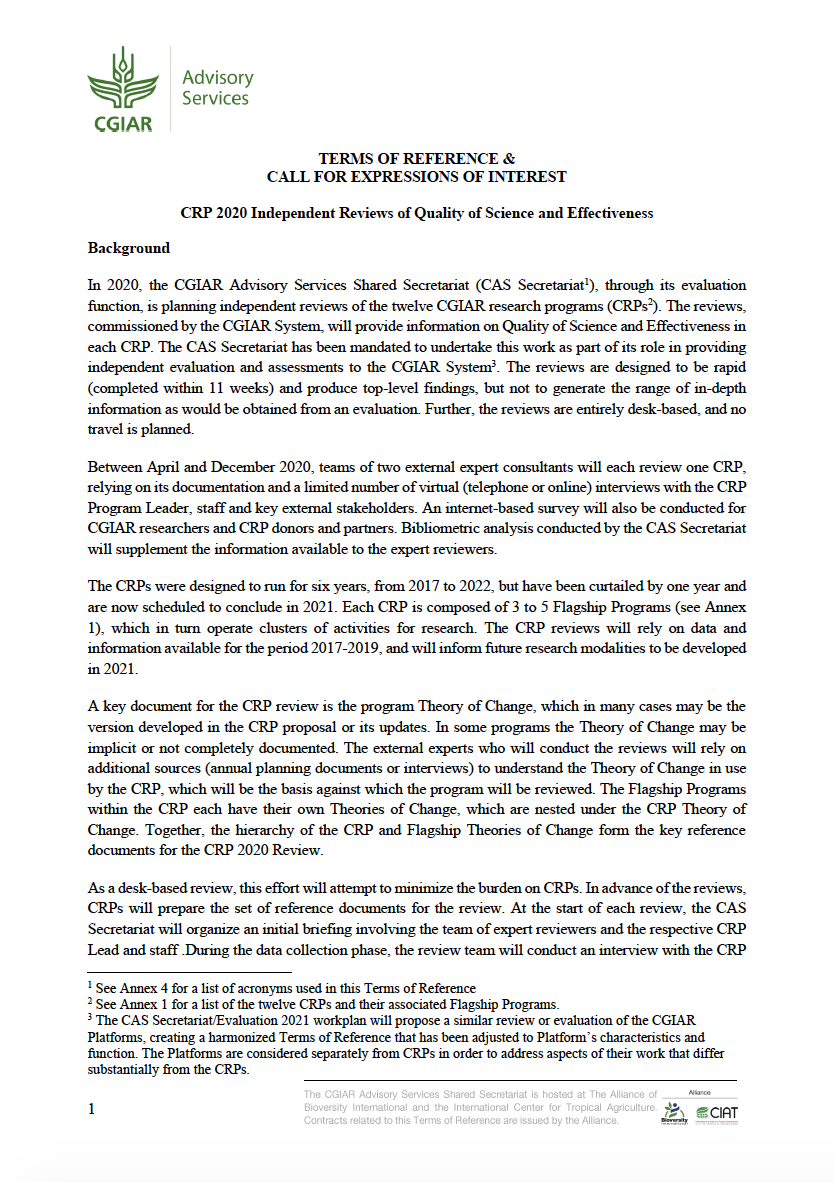 CGIAR Advisory Services

TERMS OF REFERENCE &
CALL FOR EXPRESSIONS OF INTEREST

CRP 2020 Independent Reviews of Quality of Science and Effectiveness

Background

In 2020, the CGIAR Advisory Services Shared Secretariat (CAS Secretariat$^1$), through its evaluation function, is planning independent reviews of the twelve CGIAR research programs (CRPs$^2$). The reviews, commissioned by the CGIAR System, will provide information on Quality of Science and Effectiveness in each CRP. The CAS Secretariat has been mandated to undertake this work as part of its role in providing independent evaluation and assessments to the CGIAR System$^3$. The reviews are designed to be rapid (completed within 11 weeks) and produce top-level findings, but not to generate the range of in-depth information as would be obtained from an evaluation. Further, the reviews are entirely desk-based, and no travel is planned.

Between April and December 2020, teams of two external expert consultants will each review one CRP, relying on its documentation and a limited number of virtual (telephone or online) interviews with the CRP Program Leader, staff and key external stakeholders. An internet-based survey will also be conducted for CGIAR researchers and CRP donors and partners. Bibliometric analysis conducted by the CAS Secretariat will supplement the information available to the expert reviewers.

The CRPs were designed to run for six years, from 2017 to 2022, but have been curtailed by one year and are now scheduled to conclude in 2021. Each CRP is composed of 3 to 5 Flagship Programs (see Annex 1), which in turn operate clusters of activities for research. The CRP reviews will rely on data and information available for the period 2017-2019, and will inform future research modalities to be developed in 2021.

A key document for the CRP review is the program Theory of Change, which in many cases may be the version developed in the CRP proposal or its updates. In some programs the Theory of Change may be implicit or not completely documented. The external experts who will conduct the reviews will rely on additional sources (annual planning documents or interviews) to understand the Theory of Change in use by the CRP, which will be the basis against which the program will be reviewed. The Flagship Programs within the CRP each have their own Theories of Change, which are nested under the CRP Theory of Change. Together, the hierarchy of the CRP and Flagship Theories of Change form the key reference documents for the CRP 2020 Review.

As a desk-based review, this effort will attempt to minimize the burden on CRPs. In advance of the reviews, CRPs will prepare the set of reference documents for the review. At the start of each review, the CAS Secretariat will organize an initial briefing involving the team of expert reviewers and the respective CRP Lead and staff .During the data collection phase, the review team will conduct an interview with the CRP

$^1$ See Annex 4 for a list of acronyms used in this Terms of Reference
$^2$ See Annex 1 for a list of the twelve CRPs and their associated Flagship Programs.
$^3$ The CAS Secretariat/Evaluation 2021 workplan will propose a similar review or evaluation of the CGIAR Platforms, creating a harmonized Terms of Reference that has been adjusted to Platform's characteristics and function. The Platforms are considered separately from CRPs in order to address aspects of their work that differ substantially from the CRPs.

1

The CGIAR Advisory Services Shared Secretariat is hosted at The Alliance of Bioversity International and the International Center for Tropical Agriculture. Contracts related to this Terms of Reference are issued by the Alliance.

Alliance Bioversity CIAT